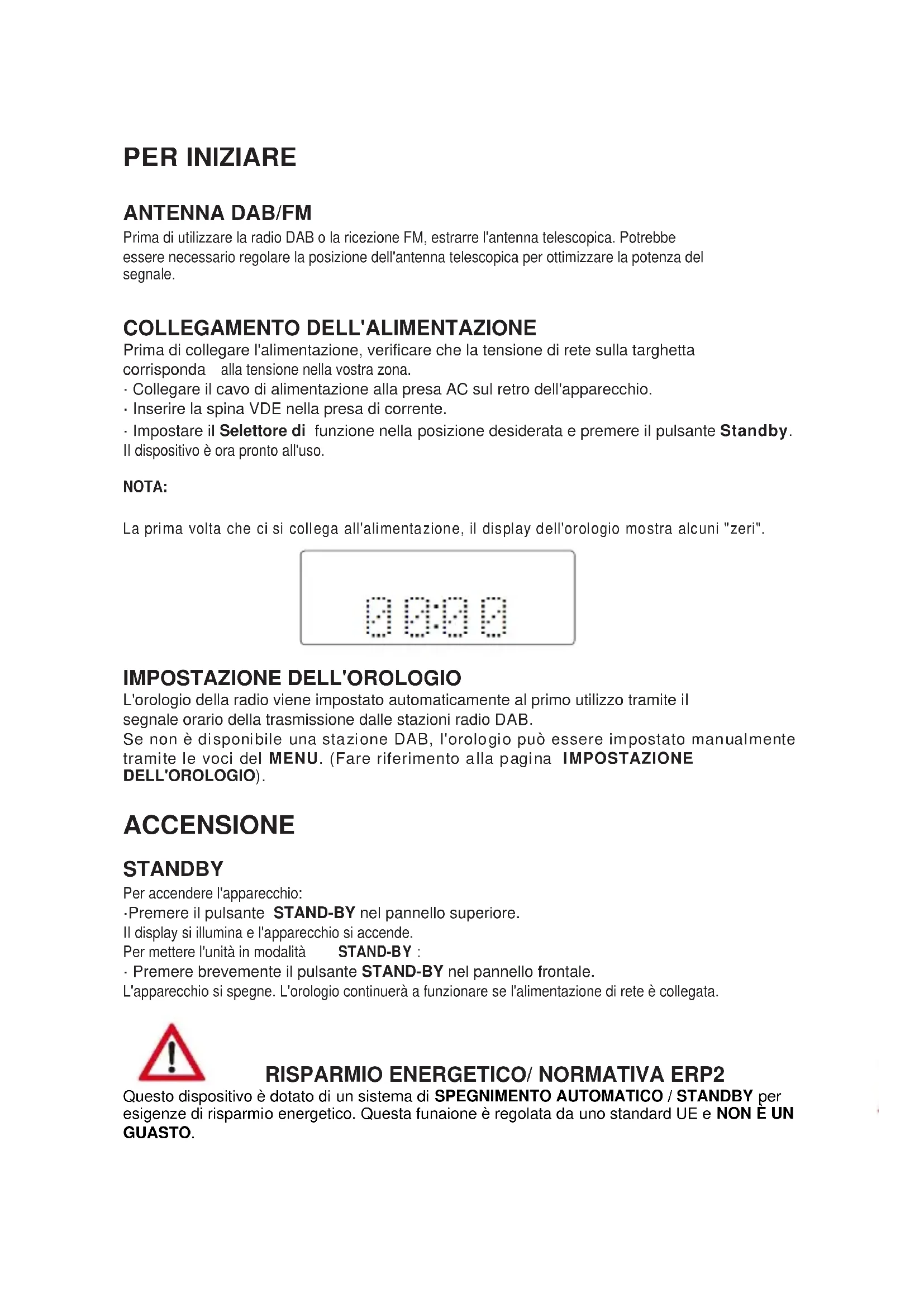 PER INIZIARE

ANTENNA DAB/FM
Prima di utilizzare la radio DAB o la ricezione FM, estrarre l'antenna telescopica. Potrebbe essere necessario regolare la posizione dell'antenna telescopica per ottimizzare la potenza del segnale.

COLLEGAMENTO DELL'ALIMENTAZIONE
Prima di collegare l'alimentazione, verificare che la tensione di rete sulla targhetta corrisponda alla tensione nella vostra zona.
· Collegare il cavo di alimentazione alla presa AC sul retro dell'apparecchio.
· Inserire la spina VDE nella presa di corrente.
· Impostare il Selettore di funzione nella posizione desiderata e premere il pulsante Standby.
Il dispositivo è ora pronto all'uso.

NOTA:

La prima volta che ci si collega all'alimentazione, il display dell'orologio mostra alcuni "zeri".

00:00

IMPOSTAZIONE DELL'OROLOGIO
L'orologio della radio viene impostato automaticamente al primo utilizzo tramite il segnale orario della trasmissione dalle stazioni radio DAB.
Se non è disponibile una stazione DAB, l'orologio può essere impostato manualmente tramite le voci del MENU. (Fare riferimento alla pagina IMPOSTAZIONE DELL'OROLOGIO).

ACCENSIONE

STANDBY
Per accendere l'apparecchio:
·Premere il pulsante STAND-BY nel pannello superiore.
Il display si illumina e l'apparecchio si accende.
Per mettere l'unità in modalità STAND-BY :
· Premere brevemente il pulsante STAND-BY nel pannello frontale.
L'apparecchio si spegne. L'orologio continuerà a funzionare se l'alimentazione di rete è collegata.

RISPARMIO ENERGETICO/ NORMATIVA ERP2
Questo dispositivo è dotato di un sistema di SPEGNIMENTO AUTOMATICO / STANDBY per esigenze di risparmio energetico. Questa funaione è regolata da uno standard UE e NON È UN GUASTO.